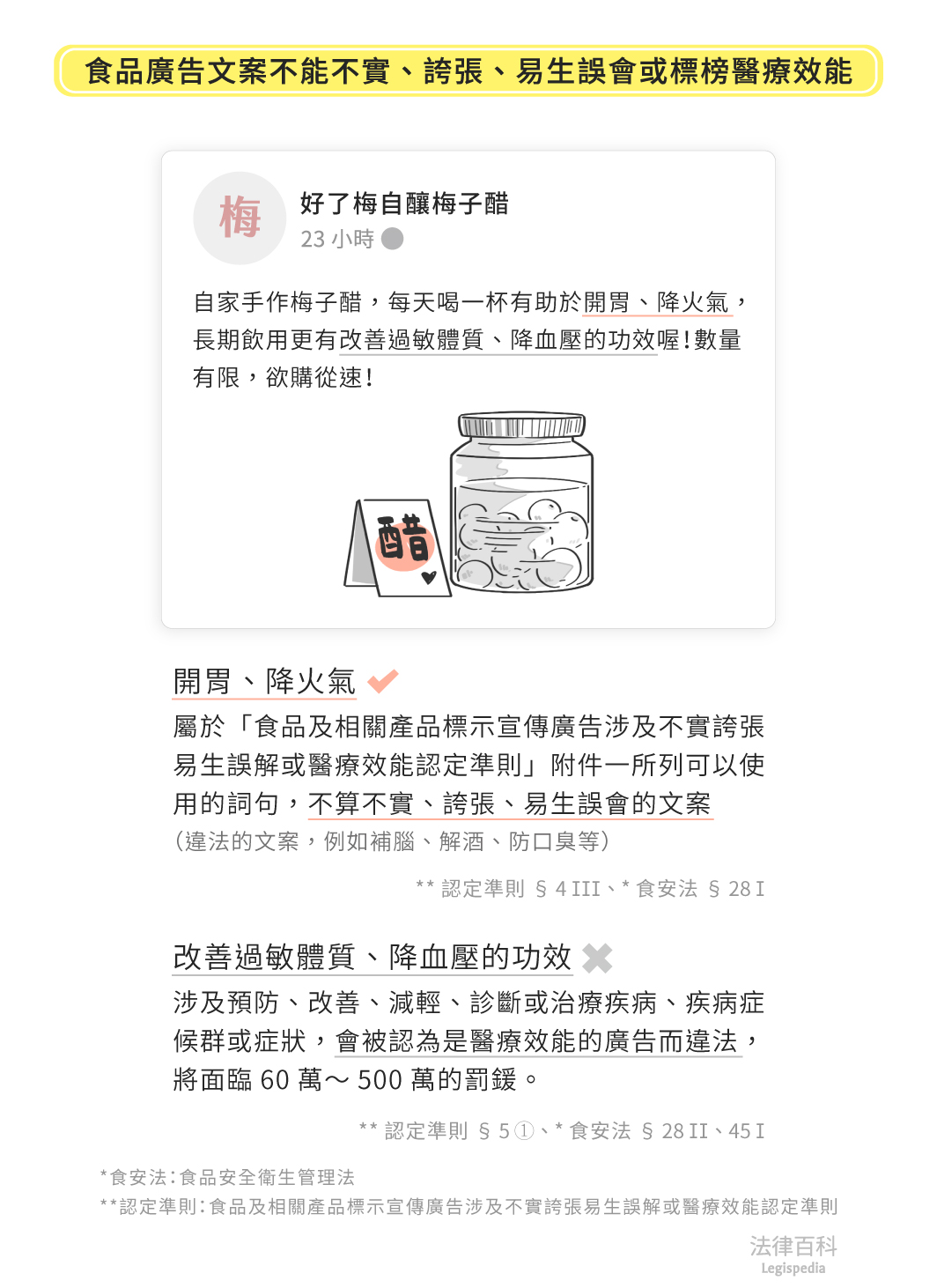 食品廣告文案不能不實、誇張、易生誤會或標榜醫療效能

梅

好了梅自釀梅子醋
23 小時

自家手作梅子醋，每天喝一杯有助於開胃、降火氣，長期飲用更有改善過敏體質、降血壓的功效喔！數量有限，欲購從速！

醋

開胃、降火氣
屬於「食品及相關產品標示宣傳廣告涉及不實誇張易生誤解或醫療效能認定準則」附件一所列可以使用的詞句，不算不實、誇張、易生誤會的文案
（違法的文案，例如補腦、解酒、防口臭等）

** 認定準則 § 4 III、* 食安法 § 28 I

改善過敏體質、降血壓的功效
涉及預防、改善、減輕、診斷或治療疾病、疾病症候群或症狀，會被認為是醫療效能的廣告而違法，將面臨 60 萬～ 500 萬的罰鍰。

** 認定準則 § 5 ①、* 食安法 § 28 II、45 I

*食安法：食品安全衛生管理法
**認定準則：食品及相關產品標示宣傳廣告涉及不實誇張易生誤解或醫療效能認定準則

法律百科
Legispedia